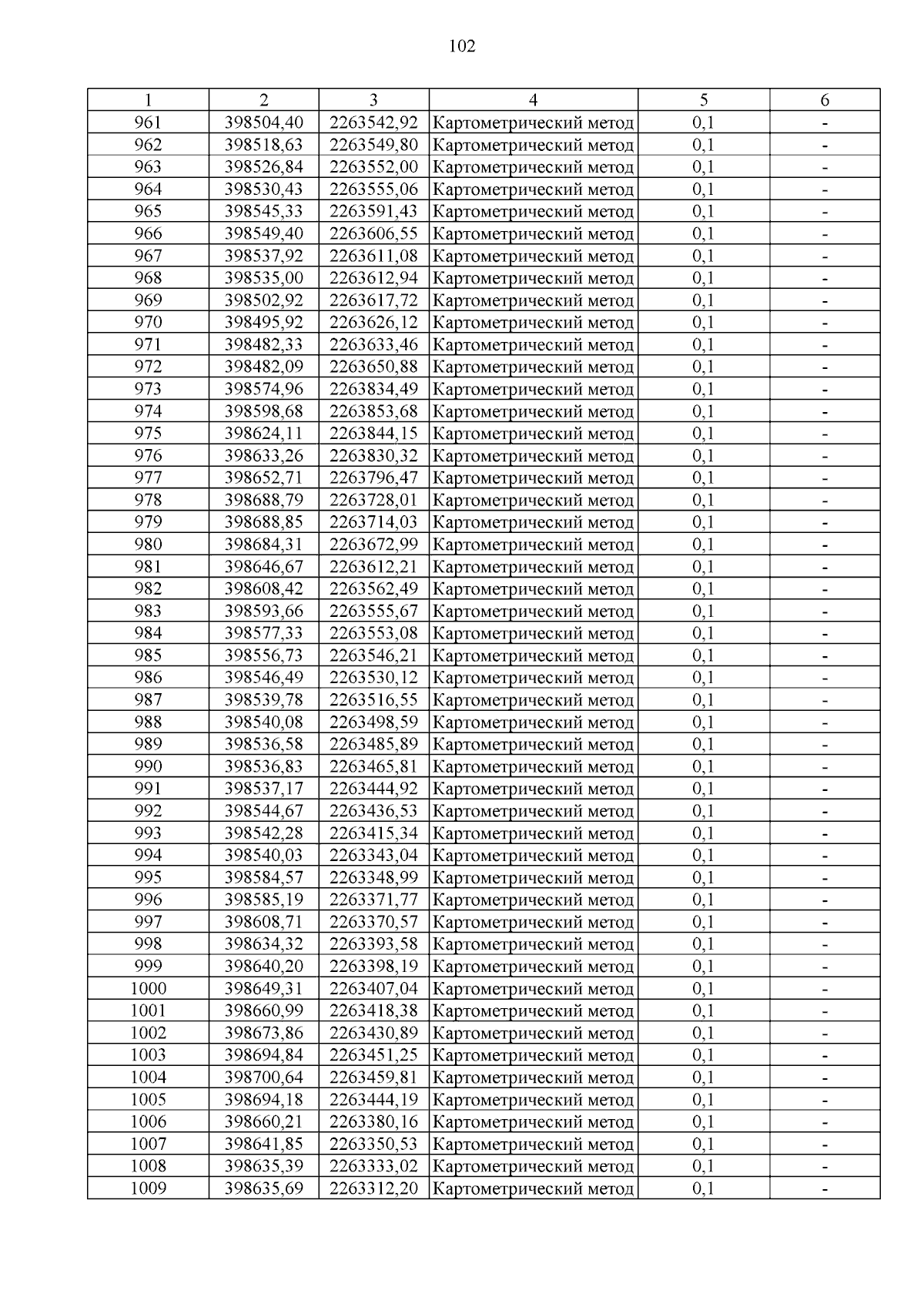 102

| 1 | 2 | 3 | 4 | 5 | 6 |
|---|---|---|---|---|---|
| 961 | 398504,40 | 2263542,92 | Картометрический метод | 0,1 | - |
| 962 | 398518,63 | 2263549,80 | Картометрический метод | 0,1 | - |
| 963 | 398526,84 | 2263552,00 | Картометрический метод | 0,1 | - |
| 964 | 398530,43 | 2263555,06 | Картометрический метод | 0,1 | - |
| 965 | 398545,33 | 2263591,43 | Картометрический метод | 0,1 | - |
| 966 | 398549,40 | 2263606,55 | Картометрический метод | 0,1 | - |
| 967 | 398537,92 | 2263611,08 | Картометрический метод | 0,1 | - |
| 968 | 398535,00 | 2263612,94 | Картометрический метод | 0,1 | - |
| 969 | 398502,92 | 2263617,72 | Картометрический метод | 0,1 | - |
| 970 | 398495,92 | 2263626,12 | Картометрический метод | 0,1 | - |
| 971 | 398482,33 | 2263633,46 | Картометрический метод | 0,1 | - |
| 972 | 398482,09 | 2263650,88 | Картометрический метод | 0,1 | - |
| 973 | 398574,96 | 2263834,49 | Картометрический метод | 0,1 | - |
| 974 | 398598,68 | 2263853,68 | Картометрический метод | 0,1 | - |
| 975 | 398624,11 | 2263844,15 | Картометрический метод | 0,1 | - |
| 976 | 398633,26 | 2263830,32 | Картометрический метод | 0,1 | - |
| 977 | 398652,71 | 2263796,47 | Картометрический метод | 0,1 | - |
| 978 | 398688,79 | 2263728,01 | Картометрический метод | 0,1 | - |
| 979 | 398688,85 | 2263714,03 | Картометрический метод | 0,1 | - |
| 980 | 398684,31 | 2263672,99 | Картометрический метод | 0,1 | - |
| 981 | 398646,67 | 2263612,21 | Картометрический метод | 0,1 | - |
| 982 | 398608,42 | 2263562,49 | Картометрический метод | 0,1 | - |
| 983 | 398593,66 | 2263555,67 | Картометрический метод | 0,1 | - |
| 984 | 398577,33 | 2263553,08 | Картометрический метод | 0,1 | - |
| 985 | 398556,73 | 2263546,21 | Картометрический метод | 0,1 | - |
| 986 | 398546,49 | 2263530,12 | Картометрический метод | 0,1 | - |
| 987 | 398539,78 | 2263516,55 | Картометрический метод | 0,1 | - |
| 988 | 398540,08 | 2263498,59 | Картометрический метод | 0,1 | - |
| 989 | 398536,58 | 2263485,89 | Картометрический метод | 0,1 | - |
| 990 | 398536,83 | 2263465,81 | Картометрический метод | 0,1 | - |
| 991 | 398537,17 | 2263444,92 | Картометрический метод | 0,1 | - |
| 992 | 398544,67 | 2263436,53 | Картометрический метод | 0,1 | - |
| 993 | 398542,28 | 2263415,34 | Картометрический метод | 0,1 | - |
| 994 | 398540,03 | 2263343,04 | Картометрический метод | 0,1 | - |
| 995 | 398584,57 | 2263348,99 | Картометрический метод | 0,1 | - |
| 996 | 398585,19 | 2263371,77 | Картометрический метод | 0,1 | - |
| 997 | 398608,71 | 2263370,57 | Картометрический метод | 0,1 | - |
| 998 | 398634,32 | 2263393,58 | Картометрический метод | 0,1 | - |
| 999 | 398640,20 | 2263398,19 | Картометрический метод | 0,1 | - |
| 1000 | 398649,31 | 2263407,04 | Картометрический метод | 0,1 | - |
| 1001 | 398660,99 | 2263418,38 | Картометрический метод | 0,1 | - |
| 1002 | 398673,86 | 2263430,89 | Картометрический метод | 0,1 | - |
| 1003 | 398694,84 | 2263451,25 | Картометрический метод | 0,1 | - |
| 1004 | 398700,64 | 2263459,81 | Картометрический метод | 0,1 | - |
| 1005 | 398694,18 | 2263444,19 | Картометрический метод | 0,1 | - |
| 1006 | 398660,21 | 2263380,16 | Картометрический метод | 0,1 | - |
| 1007 | 398641,85 | 2263350,53 | Картометрический метод | 0,1 | - |
| 1008 | 398635,39 | 2263333,02 | Картометрический метод | 0,1 | - |
| 1009 | 398635,69 | 2263312,20 | Картометрический метод | 0,1 | - |